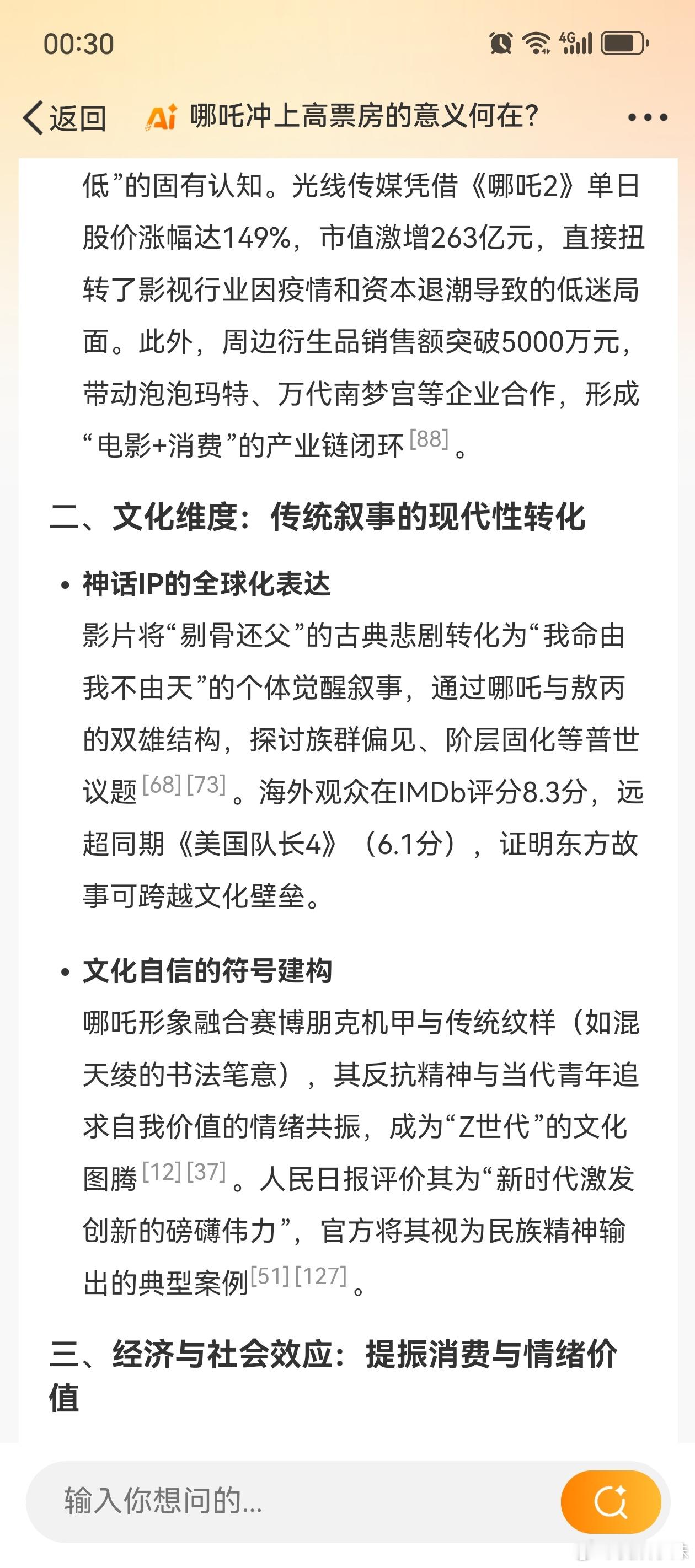 00:30

4G

返回

Ai 哪吒冲上高票房的意义何在?

低”的固有认知。光线传媒凭借《哪吒2》单日股价涨幅达149%,市值激增263亿元,直接扭转了影视行业因疫情和资本退潮导致的低迷局面。此外,周边衍生品销售额突破5000万元,带动泡泡玛特、万代南梦宫等企业合作,形成“电影+消费”的产业链闭环[88]。

二、文化维度:传统叙事的现代性转化

• 神话IP的全球化表达
影片将“剔骨还父”的古典悲剧转化为“我命由我不由天”的个体觉醒叙事,通过哪吒与敖丙的双雄结构,探讨族群偏见、阶层固化等普世议题[68][73]。海外观众在IMDb评分8.3分,远超同期《美国队长4》(6.1分),证明东方故事可跨越文化壁垒。

• 文化自信的符号建构
哪吒形象融合赛博朋克机甲与传统纹样(如混天绫的书法笔意),其反抗精神与当代青年追求自我价值的情绪共振,成为“Z世代”的文化图腾[12][37]。人民日报评价其为“新时代激发创新的磅礴伟力”,官方将其视为民族精神输出的典型案例[51][127]。

三、经济与社会效应:提振消费与情绪价值

输入你想问的...